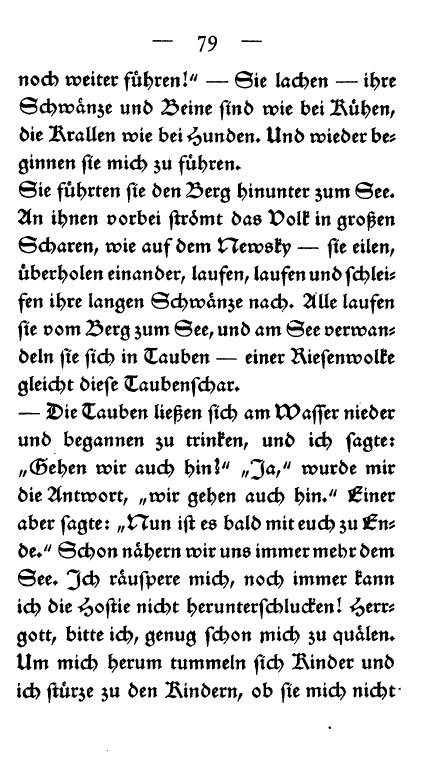 — 79 —

noch weiter führen!" — Sie lachen — ihre Schwänze und Beine sind wie bei Kühen, die Krallen wie bei Hunden. Und wieder beginnen sie mich zu führen.

Sie führten sie den Berg hinunter zum See. An ihnen vorbei strömt das Volk in großen Scharen, wie auf dem Newsky — sie eilen, überholen einander, laufen, laufen und schleifen ihre langen Schwänze nach. Alle laufen sie vom Berg zum See, und am See verwandeln sie sich in Tauben — einer Riesenwolke gleicht diese Taubenschar.

— Die Tauben ließen sich am Wasser nieder und begannen zu trinken, und ich sagte: „Gehen wir auch hin!" „Ja," wurde mir die Antwort, „wir gehen auch hin." Einer aber sagte: „Nun ist es bald mit euch zu Ende." Schon nähern wir uns immer mehr dem See. Ich räuspere mich, noch immer kann ich die Hostie nicht herunterschlucken! Herrgott, bitte ich, genug schon mich zu quälen. Um mich herum tummeln sich Kinder und ich stürze zu den Kindern, ob sie mich nicht